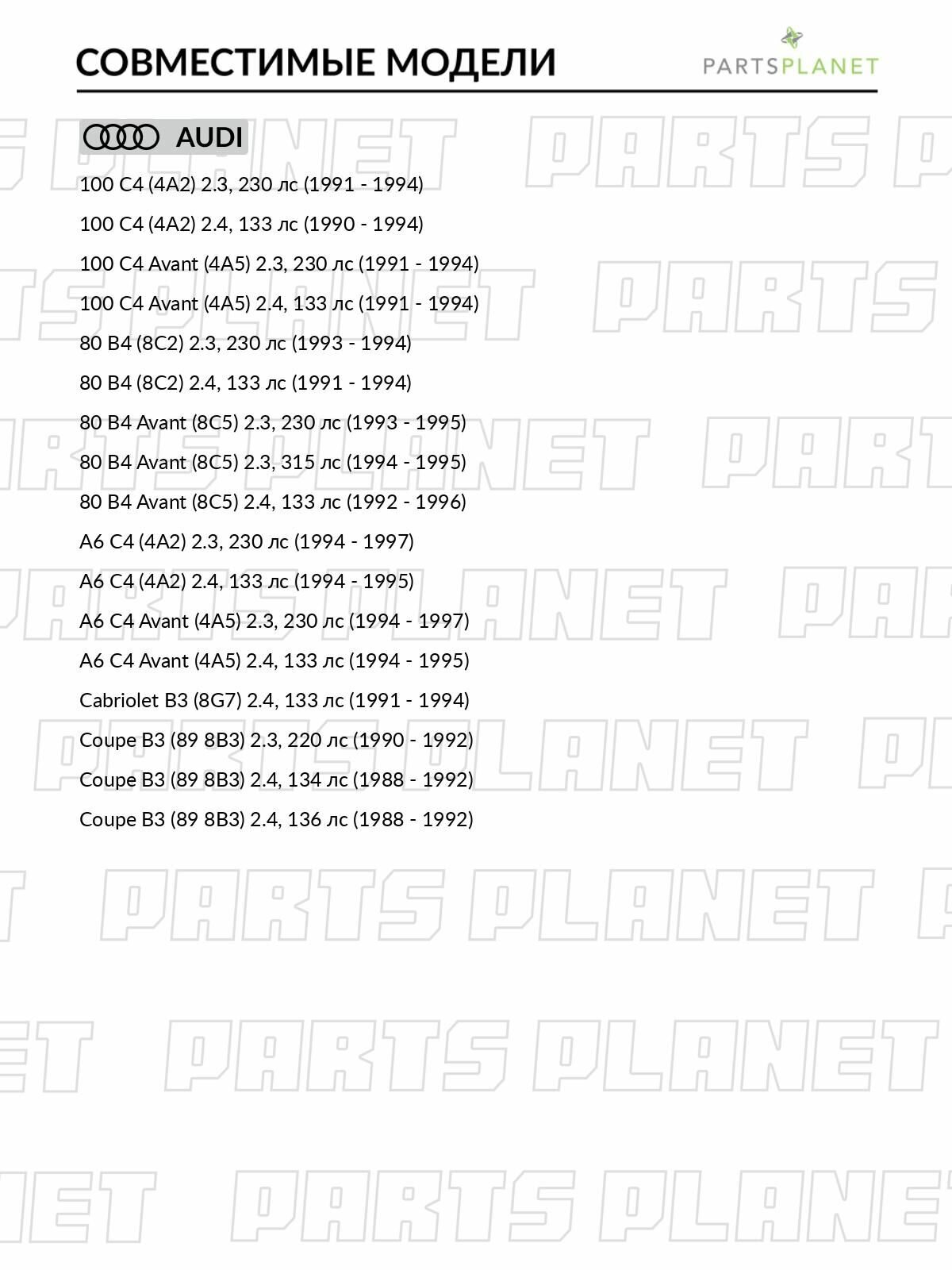 СОВМЕСТИМЫЕ МОДЕЛИ

PARTSPLANET

AUDI

100 C4 (4A2) 2.3, 230 лс (1991 - 1994)

100 C4 (4A2) 2.4, 133 лс (1990 - 1994)

100 C4 Avant (4A5) 2.3, 230 лс (1991 - 1994)

100 C4 Avant (4A5) 2.4, 133 лс (1991 - 1994)

80 B4 (8C2) 2.3, 230 лс (1993 - 1994)

80 B4 (8C2) 2.4, 133 лс (1991 - 1994)

80 B4 Avant (8C5) 2.3, 230 лс (1993 - 1995)

80 B4 Avant (8C5) 2.3, 315 лс (1994 - 1995)

80 B4 Avant (8C5) 2.4, 133 лс (1992 - 1996)

A6 C4 (4A2) 2.3, 230 лс (1994 - 1997)

A6 C4 (4A2) 2.4, 133 лс (1994 - 1995)

A6 C4 Avant (4A5) 2.3, 230 лс (1994 - 1997)

A6 C4 Avant (4A5) 2.4, 133 лс (1994 - 1995)

Cabriolet B3 (8G7) 2.4, 133 лс (1991 - 1994)

Coupe B3 (89 8B3) 2.3, 220 лс (1990 - 1992)

Coupe B3 (89 8B3) 2.4, 134 лс (1988 - 1992)

Coupe B3 (89 8B3) 2.4, 136 лс (1988 - 1992)

PARTS PLANET